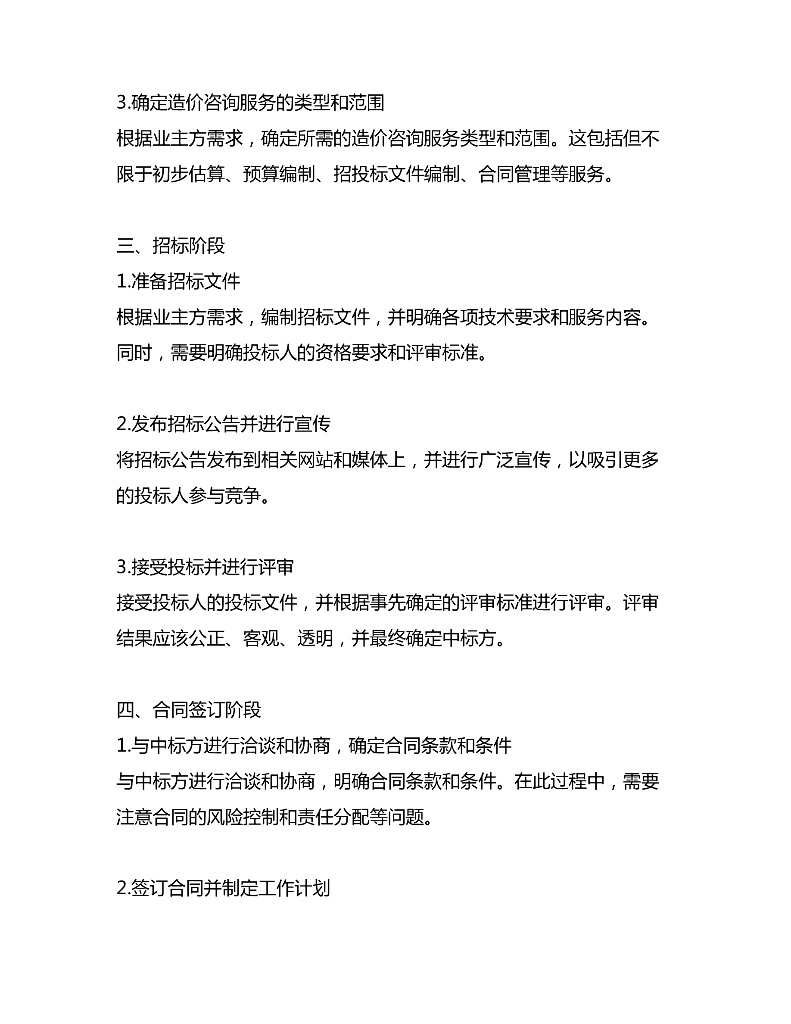 3.确定造价咨询服务的类型和范围
根据业主方需求，确定所需的造价咨询服务类型和范围。这包括但不限于初步估算、预算编制、招投标文件编制、合同管理等服务。

三、招标阶段
1.准备招标文件
根据业主方需求，编制招标文件，并明确各项技术要求和服务内容。同时，需要明确投标人的资格要求和评审标准。

2.发布招标公告并进行宣传
将招标公告发布到相关网站和媒体上，并进行广泛宣传，以吸引更多的投标人参与竞争。

3.接受投标并进行评审
接受投标人的投标文件，并根据事先确定的评审标准进行评审。评审结果应该公正、客观、透明，并最终确定中标方。

四、合同签订阶段
1.与中标方进行洽谈和协商，确定合同条款和条件
与中标方进行洽谈和协商，明确合同条款和条件。在此过程中，需要注意合同的风险控制和责任分配等问题。

2.签订合同并制定工作计划